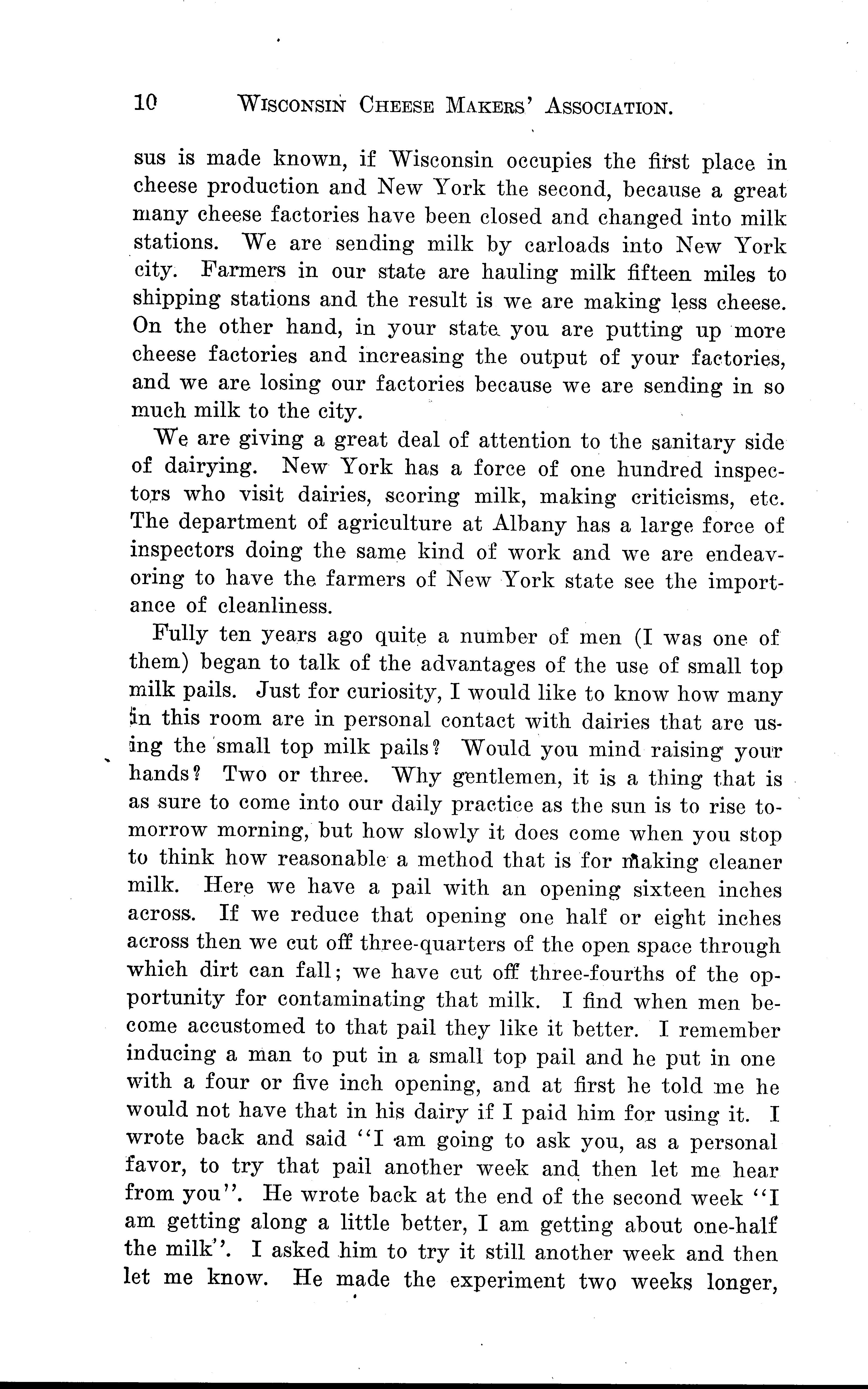 10 WISCONSIN CHEESE MAKERS' ASSOCIATION.

sus is made known, if Wisconsin occupies the first place in cheese production and New York the second, because a great many cheese factories have been closed and changed into milk stations. We are sending milk by carloads into New York city. Farmers in our state are hauling milk fifteen miles to shipping stations and the result is we are making less cheese. On the other hand, in your state you are putting up more cheese factories and increasing the output of your factories, and we are losing our factories because we are sending in so much milk to the city.

We are giving a great deal of attention to the sanitary side of dairying. New York has a force of one hundred inspectors who visit dairies, scoring milk, making criticisms, etc. The department of agriculture at Albany has a large force of inspectors doing the same kind of work and we are endeavoring to have the farmers of New York state see the importance of cleanliness.

Fully ten years ago quite a number of men (I was one of them) began to talk of the advantages of the use of small top milk pails. Just for curiosity, I would like to know how many in this room are in personal contact with dairies that are using the small top milk pails? Would you mind raising your hands? Two or three. Why gentlemen, it is a thing that is as sure to come into our daily practice as the sun is to rise tomorrow morning, but how slowly it does come when you stop to think how reasonable a method that is for making cleaner milk. Here we have a pail with an opening sixteen inches across. If we reduce that opening one half or eight inches across then we cut off three-quarters of the open space through which dirt can fall; we have cut off three-fourths of the opportunity for contaminating that milk. I find when men become accustomed to that pail they like it better. I remember inducing a man to put in a small top pail and he put in one with a four or five inch opening, and at first he told me he would not have that in his dairy if I paid him for using it. I wrote back and said "I am going to ask you, as a personal favor, to try that pail another week and then let me hear from you". He wrote back at the end of the second week "I am getting along a little better, I am getting about one-half the milk". I asked him to try it still another week and then let me know. He made the experiment two weeks longer,